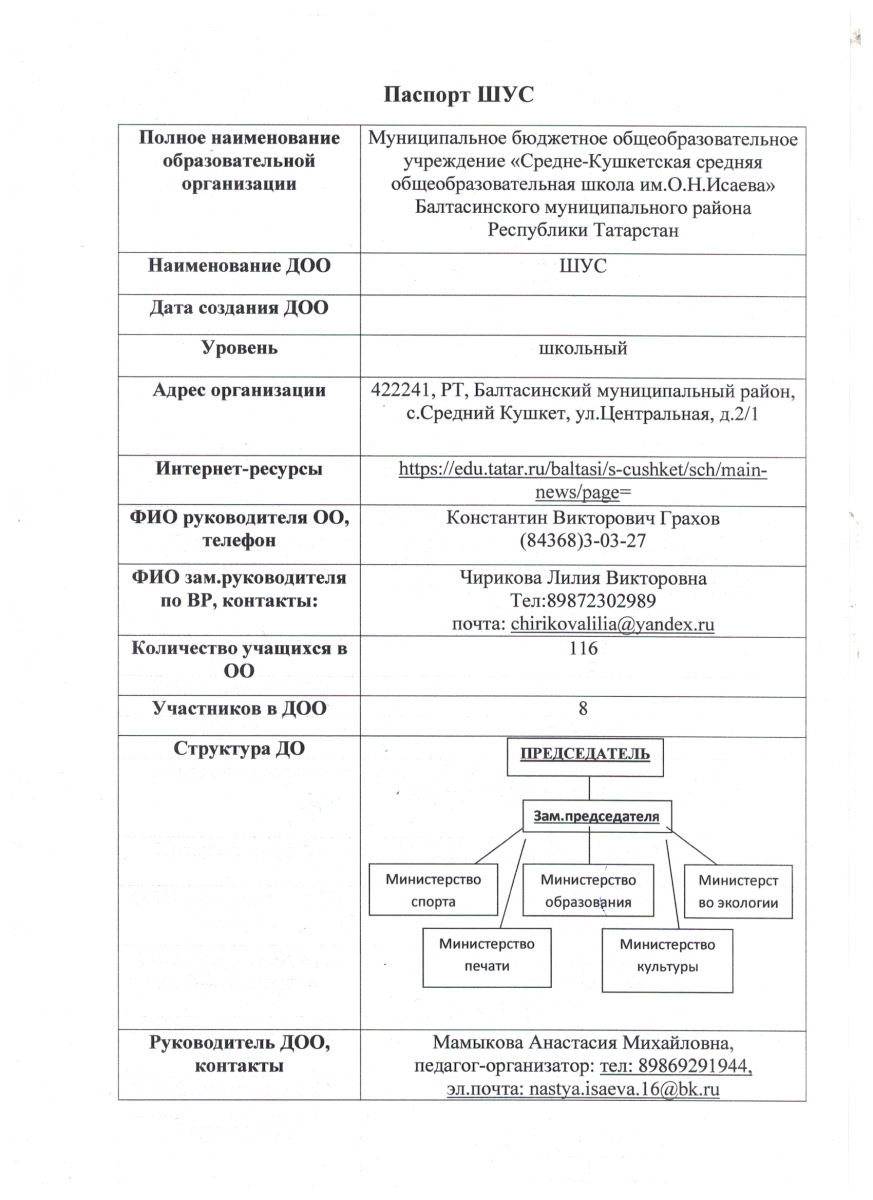 Паспорт ШУС

| Полное наименование образовательной организации | Муниципальное бюджетное общеобразовательное учреждение «Средне-Кушкетская средняя общеобразовательная школа им.О.Н.Исаева» Балтасинского муниципального района Республики Татарстан |
|---|---|
| Наименование ДОО | ШУС |
| Дата создания ДОО | |
| Уровень | школьный |
| Адрес организации | 422241, РТ, Балтасинский муниципальный район, с.Средний Кушкет, ул.Центральная, д.2/1 |
| Интернет-ресурсы | https://edu.tatar.ru/baltasi/s-cushket/sch/main-news/page= |
| ФИО руководителя ОО, телефон | Константин Викторович Грахов (84368)3-03-27 |
| ФИО зам.руководителя по ВР, контакты: | Чирикова Лилия Викторовна Тел:89872302989 почта: chirikovalilia@yandex.ru |
| Количество учащихся в ОО | 116 |
| Участников в ДОО | 8 |
| Структура ДО | ПРЕДСЕДАТЕЛЬ Зам.председателя Министерство спорта Министерство образования Министерство экологии Министерство печати Министерство культуры |
| Руководитель ДОО, контакты | Мамыкова Анастасия Михайловна, педагог-организатор: тел: 89869291944, эл.почта: nastya.isaeva.16@bk.ru |